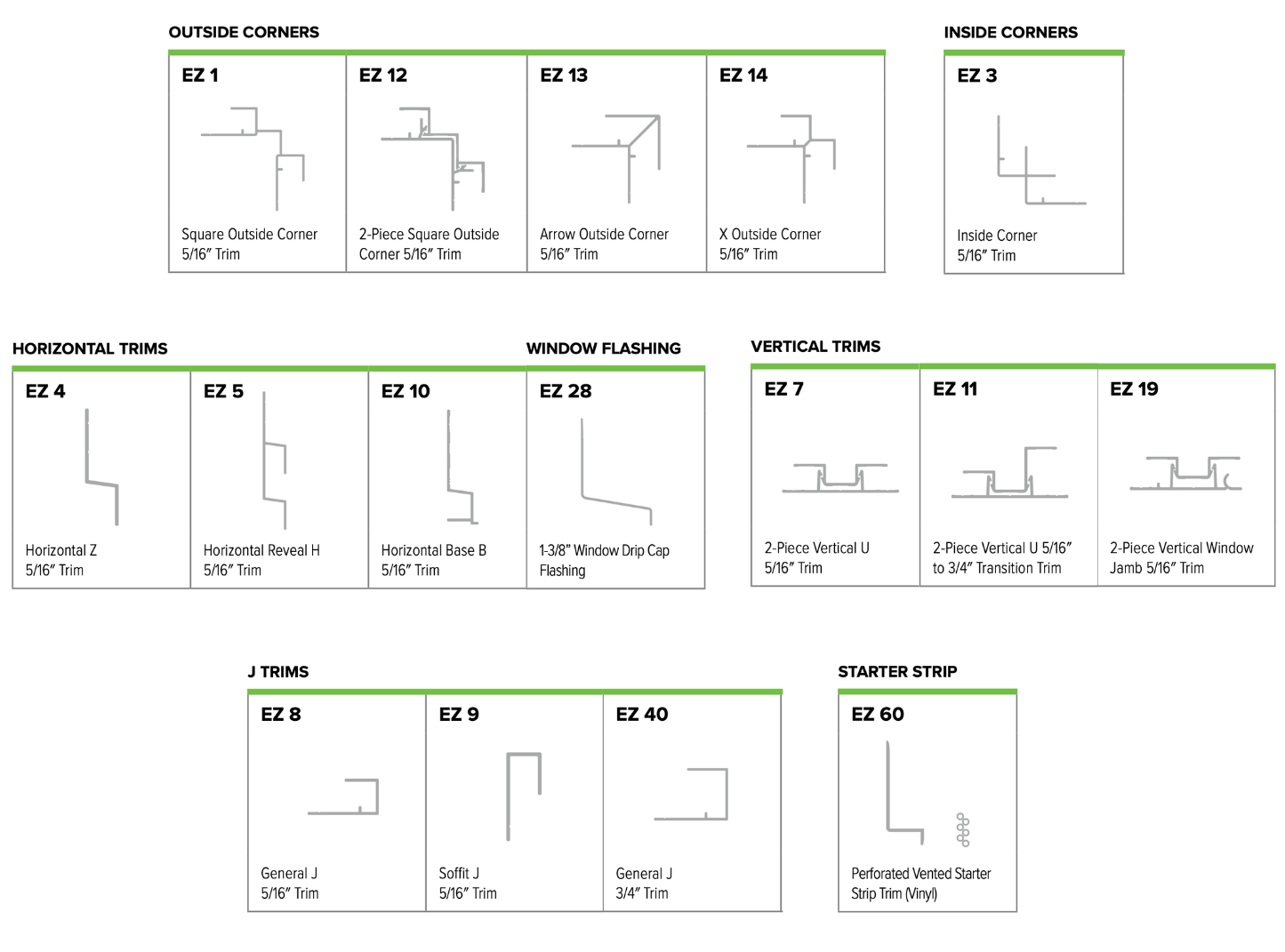 OUTSIDE CORNERS

EZ 1
Square Outside Corner 5/16″ Trim

EZ 12
2-Piece Square Outside Corner 5/16″ Trim

EZ 13
Arrow Outside Corner 5/16″ Trim

EZ 14
X Outside Corner 5/16″ Trim

INSIDE CORNERS

EZ 3
Inside Corner 5/16″ Trim

HORIZONTAL TRIMS

EZ 4
Horizontal Z 5/16″ Trim

EZ 5
Horizontal Reveal H 5/16″ Trim

EZ 10
Horizontal Base B 5/16″ Trim

WINDOW FLASHING

EZ 28
1-3/8″ Window Drip Cap Flashing

VERTICAL TRIMS

EZ 7
2-Piece Vertical U 5/16″ Trim

EZ 11
2-Piece Vertical U 5/16″ to 3/4″ Transition Trim

EZ 19
2-Piece Vertical Window Jamb 5/16″ Trim

J TRIMS

EZ 8
General J 5/16″ Trim

EZ 9
Soffit J 5/16″ Trim

EZ 40
General J 3/4″ Trim

STARTER STRIP

EZ 60
Perforated Vented Starter Strip Trim (Vinyl)